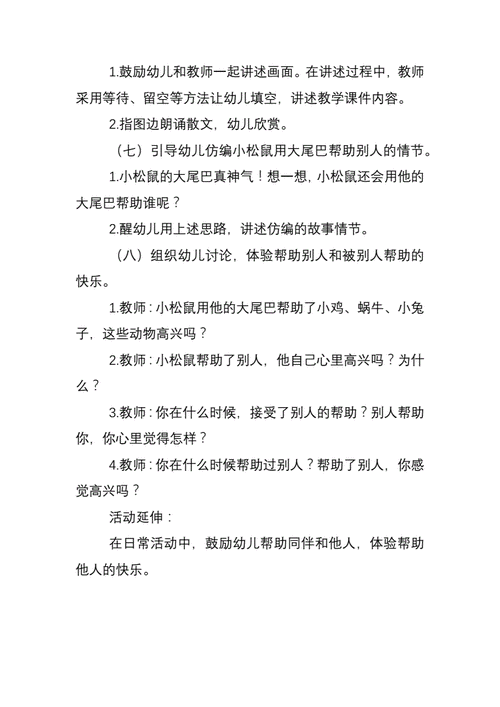 1.鼓励幼儿和教师一起讲述画面。在讲述过程中，教师采用等待、留空等方法让幼儿填空，讲述教学课件内容。

2.指图边朗诵散文，幼儿欣赏。

（七）引导幼儿仿编小松鼠用大尾巴帮助别人的情节。

1.小松鼠的大尾巴真神气！想一想，小松鼠还会用他的大尾巴帮助谁呢？

2.醒幼儿用上述思路，讲述仿编的故事情节。

（八）组织幼儿讨论，体验帮助别人和被别人帮助的快乐。

1.教师：小松鼠用他的大尾巴帮助了小鸡、蜗牛、小兔子，这些动物高兴吗？

2.教师：小松鼠帮助了别人，他自己心里高兴吗？为什么？

3.教师：你在什么时候，接受了别人的帮助？别人帮助你，你心里觉得怎样？

4.教师：你在什么时候帮助过别人？帮助了别人，你感觉高兴吗？

活动延伸：

在日常活动中，鼓励幼儿帮助同伴和他人，体验帮助他人的快乐。